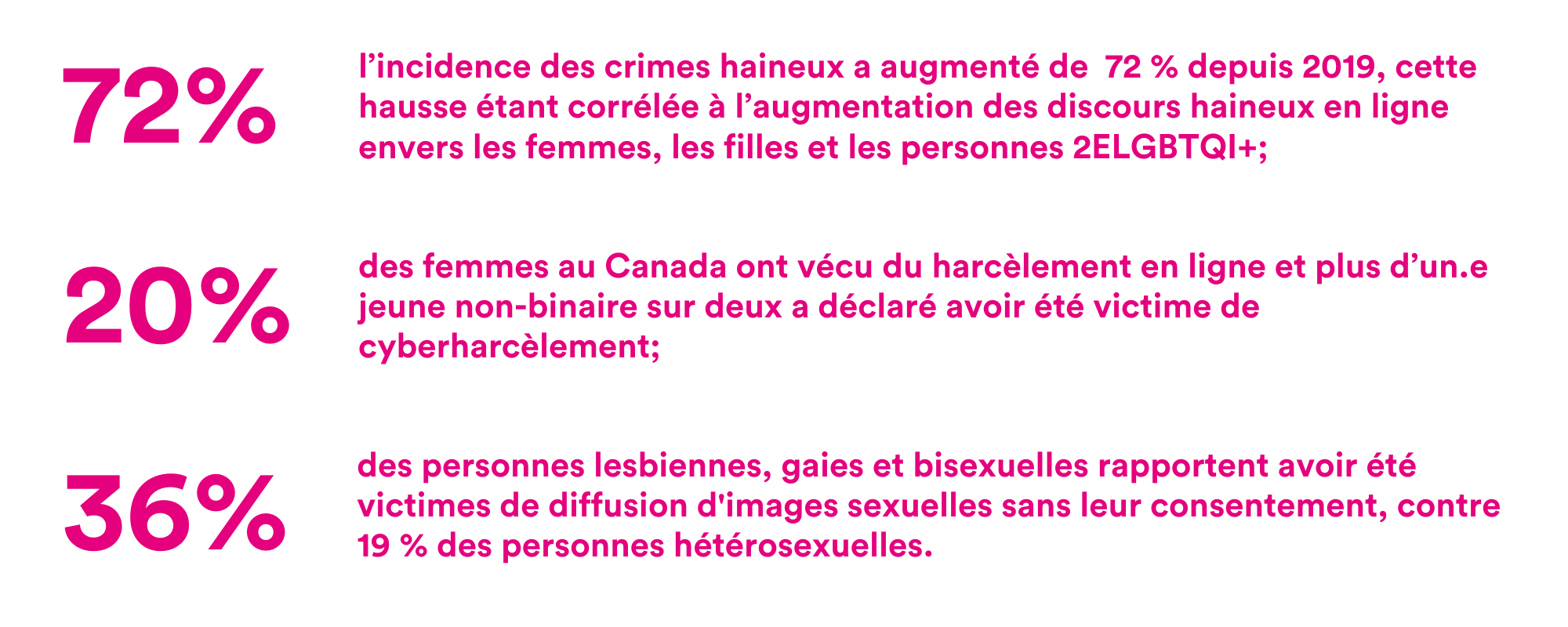 72%

l'incidence des crimes haineux a augmenté de 72 % depuis 2019, cette hausse étant corrélée à l'augmentation des discours haineux en ligne envers les femmes, les filles et les personnes 2ELGBTQI+;

20%

des femmes au Canada ont vécu du harcèlement en ligne et plus d'un.e jeune non-binaire sur deux a déclaré avoir été victime de cyberharcèlement;

36%

des personnes lesbiennes, gaies et bisexuelles rapportent avoir été victimes de diffusion d'images sexuelles sans leur consentement, contre 19 % des personnes hétérosexuelles.